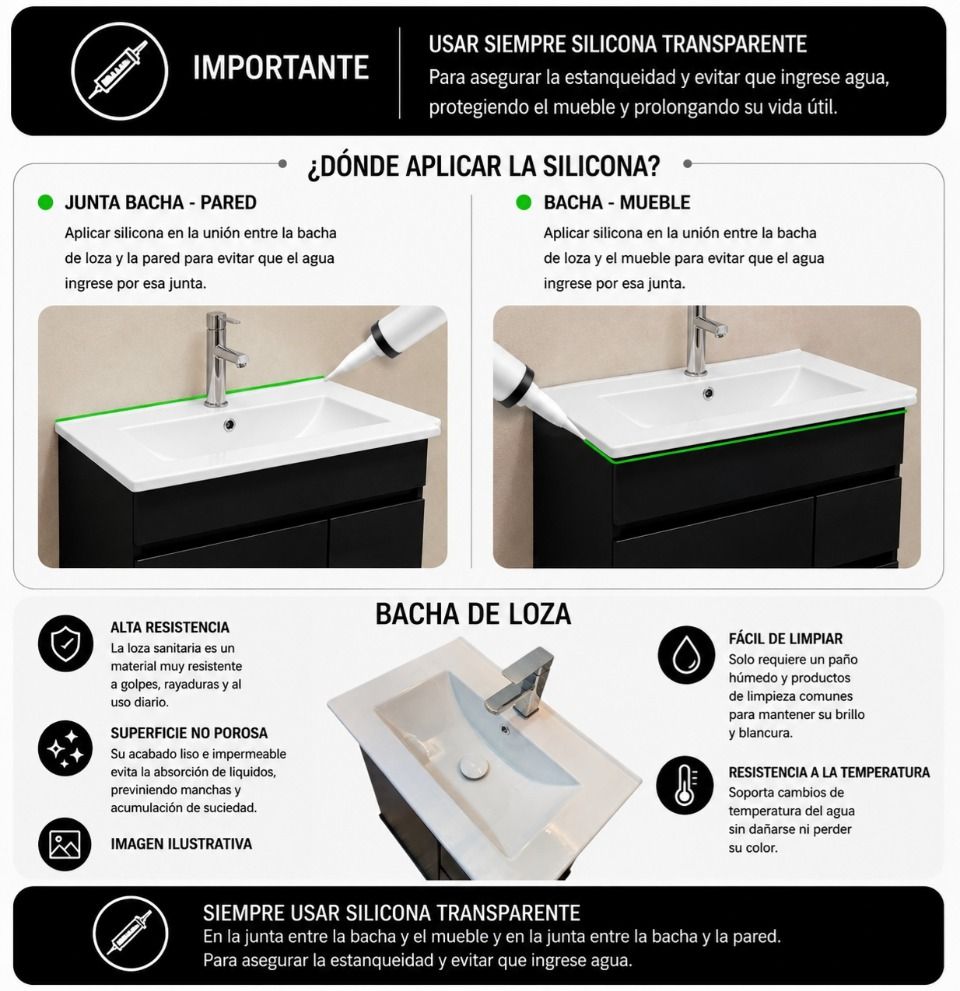 IMPORTANTE

USAR SIEMPRE SILICONA TRANSPARENTE
Para asegurar la estanqueidad y evitar que ingrese agua, protegiendo el mueble y prolongando su vida útil.

¿DÓNDE APLICAR LA SILICONA?

JUNTA BACHA - PARED
Aplicar silicona en la unión entre la bacha de loza y la pared para evitar que el agua ingrese por esa junta.

BACHA - MUEBLE
Aplicar silicona en la unión entre la bacha de loza y el mueble para evitar que el agua ingrese por esa junta.

BACHA DE LOZA

ALTA RESISTENCIA
La loza sanitaria es un material muy resistente a golpes, rayaduras y al uso diario.

SUPERFICIE NO POROSA
Su acabado liso e impermeable evita la absorción de líquidos, previniendo manchas y acumulación de suciedad.

IMAGEN ILUSTRATIVA

FÁCIL DE LIMPIAR
Solo requiere un paño húmedo y productos de limpieza comunes para mantener su brillo y blancura.

RESISTENCIA A LA TEMPERATURA
Soporta cambios de temperatura del agua sin dañarse ni perder su color.

SIEMPRE USAR SILICONA TRANSPARENTE
En la junta entre la bacha y el mueble y en la junta entre la bacha y la pared.
Para asegurar la estanqueidad y evitar que ingrese agua.